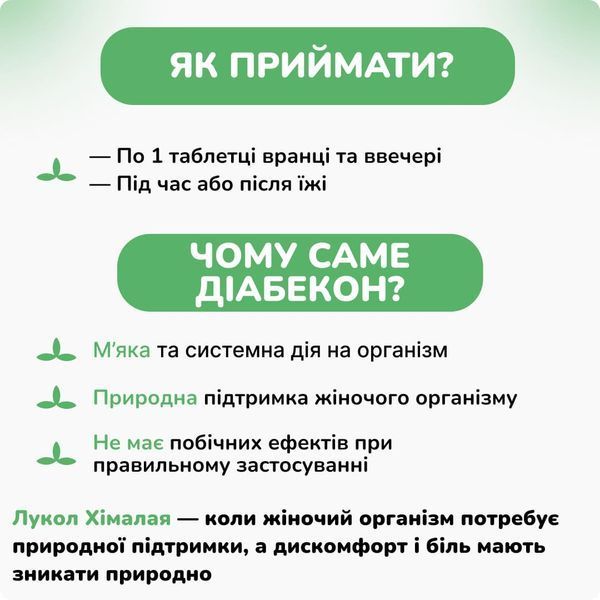 ЯК ПРИЙМАТИ?

— По 1 таблетці вранці та ввечері
— Під час або після їжі

ЧОМУ САМЕ ДІАБЕКОН?

М'яка та системна дія на організм

Природна підтримка жіночого організму

Не має побічних ефектів при правильному застосуванні

Лукол Хімалая — коли жіночий організм потребує природної підтримки, а дискомфорт і біль мають зникати природно